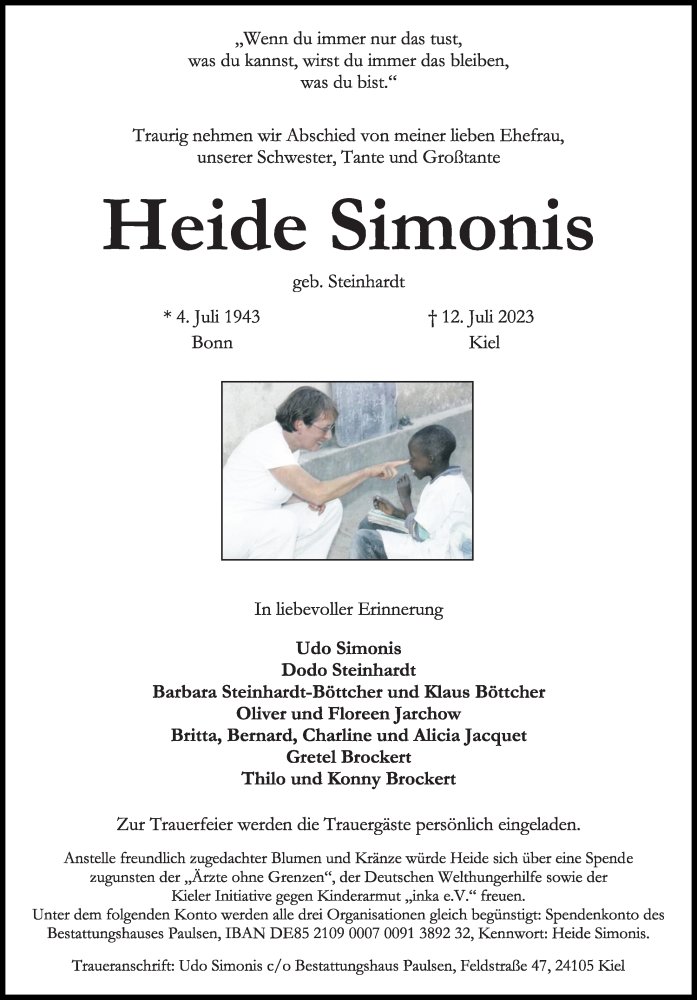 „Wenn du immer nur das tust, was du kannst, wirst du immer das bleiben, was du bist.“

Traurig nehmen wir Abschied von meiner lieben Ehefrau, unserer Schwester, Tante und Großtante

Heide Simonis

geb. Steinhardt

* 4. Juli 1943
Bonn

† 12. Juli 2023
Kiel

In liebevoller Erinnerung

Udo Simonis
Dodo Steinhardt
Barbara Steinhardt-Böttcher und Klaus Böttcher
Oliver und Floreen Jarchow
Britta, Bernard, Charline und Alicia Jacquet
Gretel Brockert
Thilo und Konny Brockert

Zur Trauerfeier werden die Trauergäste persönlich eingeladen.

Anstelle freundlich zugedachter Blumen und Kränze würde Heide sich über eine Spende zugunsten der „Ärzte ohne Grenzen“, der Deutschen Welthungerhilfe sowie der Kieler Initiative gegen Kinderarmut „inka e.V.“ freuen.
Unter dem folgenden Konto werden alle drei Organisationen gleich begünstigt: Spendenkonto des Bestattungshauses Paulsen, IBAN DE85 2109 0007 0091 3892 32, Kennwort: Heide Simonis.

Traueranschrift: Udo Simonis c/o Bestattungshaus Paulsen, Feldstraße 47, 24105 Kiel